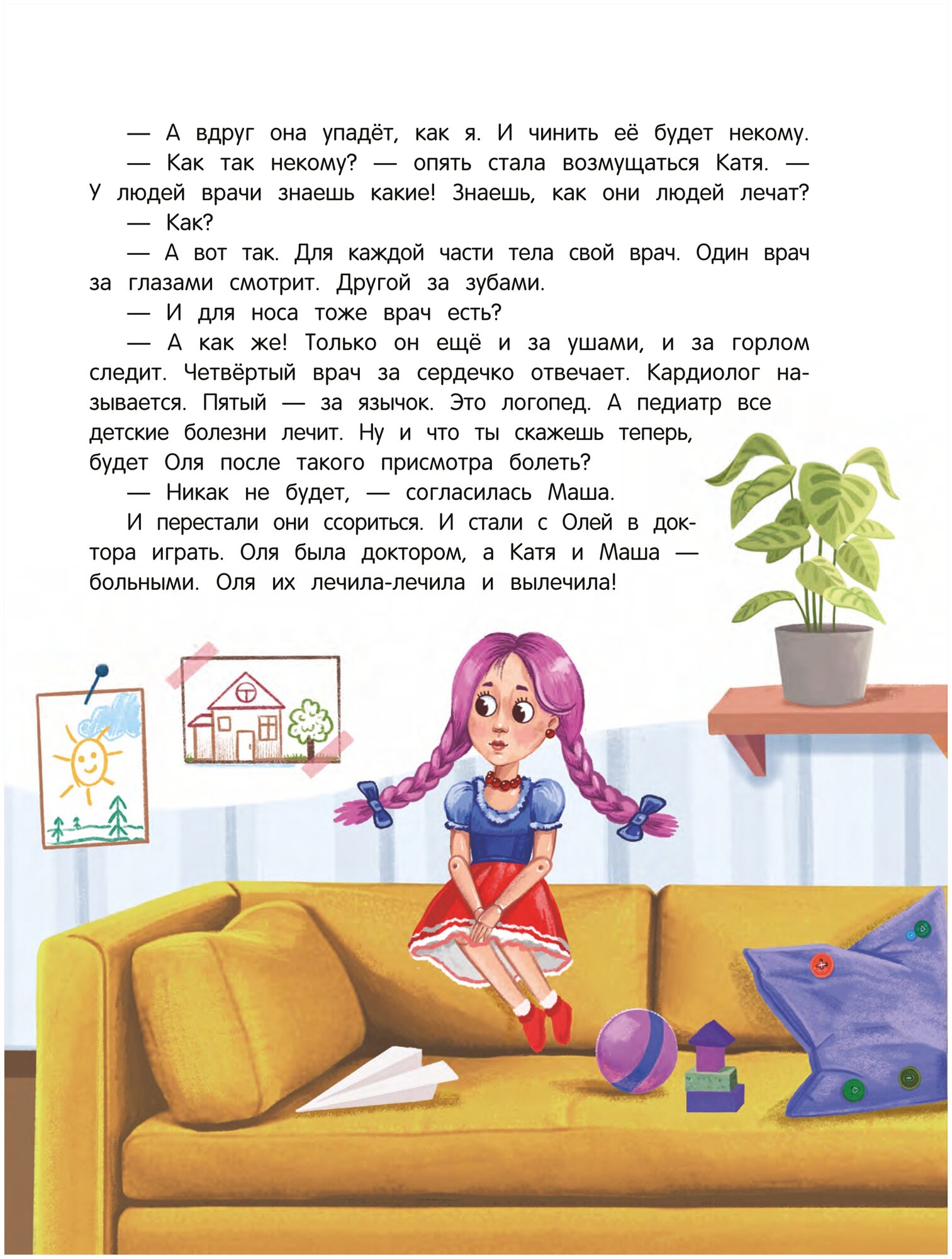 — А вдруг она упадёт, как я. И чинить её будет некому.

— Как так некому? — опять стала возмущаться Катя. — У людей врачи знаешь какие! Знаешь, как они людей лечат?

— Как?

— А вот так. Для каждой части тела свой врач. Один врач за глазами смотрит. Другой за зубами.

— И для носа тоже врач есть?

— А как же! Только он ещё и за ушами, и за горлом следит. Четвёртый врач за сердечко отвечает. Кардиолог называется. Пятый — за язычок. Это логопед. А педиатр все детские болезни лечит. Ну и что ты скажешь теперь, будет Оля после такого присмотра болеть?

— Никак не будет, — согласилась Маша.

И перестали они ссориться. И стали с Олей в доктора играть. Оля была доктором, а Катя и Маша — больными. Оля их лечила-лечила и вылечила!